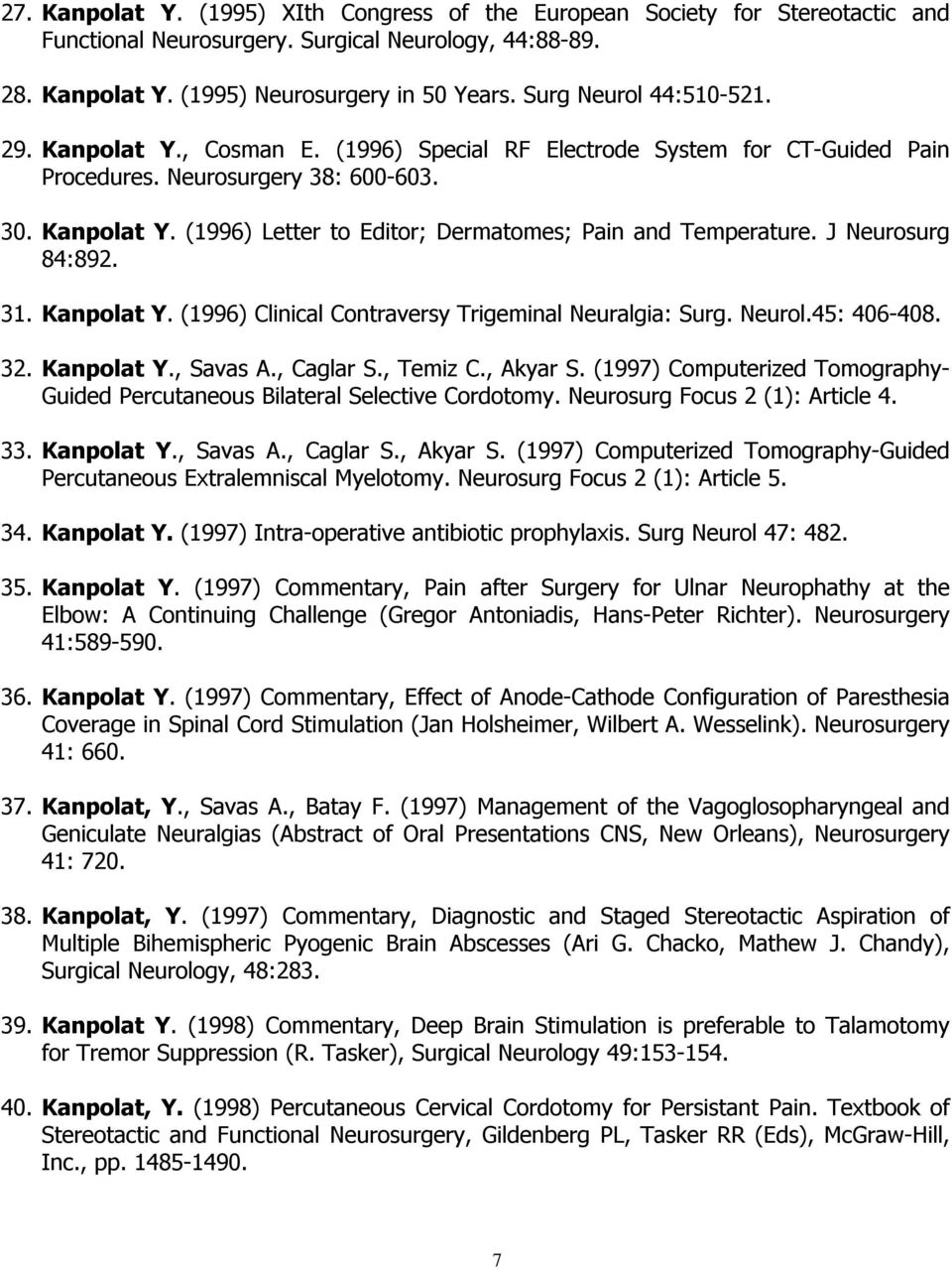 27. Kanpolat Y. (1995) XIth Congress of the European Society for Stereotactic and Functional Neurosurgery. Surgical Neurology, 44:88-89.

28. Kanpolat Y. (1995) Neurosurgery in 50 Years. Surg Neurol 44:510-521.

29. Kanpolat Y., Cosman E. (1996) Special RF Electrode System for CT-Guided Pain Procedures. Neurosurgery 38: 600-603.

30. Kanpolat Y. (1996) Letter to Editor; Dermatomes; Pain and Temperature. J Neurosurg 84:892.

31. Kanpolat Y. (1996) Clinical Contraversy Trigeminal Neuralgia: Surg. Neurol.45: 406-408.

32. Kanpolat Y., Savas A., Caglar S., Temiz C., Akyar S. (1997) Computerized Tomography-Guided Percutaneous Bilateral Selective Cordotomy. Neurosurg Focus 2 (1): Article 4.

33. Kanpolat Y., Savas A., Caglar S., Akyar S. (1997) Computerized Tomography-Guided Percutaneous Extralemniscal Myelotomy. Neurosurg Focus 2 (1): Article 5.

34. Kanpolat Y. (1997) Intra-operative antibiotic prophylaxis. Surg Neurol 47: 482.

35. Kanpolat Y. (1997) Commentary, Pain after Surgery for Ulnar Neurophathy at the Elbow: A Continuing Challenge (Gregor Antoniadis, Hans-Peter Richter). Neurosurgery 41:589-590.

36. Kanpolat Y. (1997) Commentary, Effect of Anode-Cathode Configuration of Paresthesia Coverage in Spinal Cord Stimulation (Jan Holsheimer, Wilbert A. Wesselink). Neurosurgery 41: 660.

37. Kanpolat, Y., Savas A., Batay F. (1997) Management of the Vagoglosopharyngeal and Geniculate Neuralgias (Abstract of Oral Presentations CNS, New Orleans), Neurosurgery 41: 720.

38. Kanpolat, Y. (1997) Commentary, Diagnostic and Staged Stereotactic Aspiration of Multiple Bihemispheric Pyogenic Brain Abscesses (Ari G. Chacko, Mathew J. Chandy), Surgical Neurology, 48:283.

39. Kanpolat Y. (1998) Commentary, Deep Brain Stimulation is preferable to Talamotomy for Tremor Suppression (R. Tasker), Surgical Neurology 49:153-154.

40. Kanpolat, Y. (1998) Percutaneous Cervical Cordotomy for Persistant Pain. Textbook of Stereotactic and Functional Neurosurgery, Gildenberg PL, Tasker RR (Eds), McGraw-Hill, Inc., pp. 1485-1490.

7